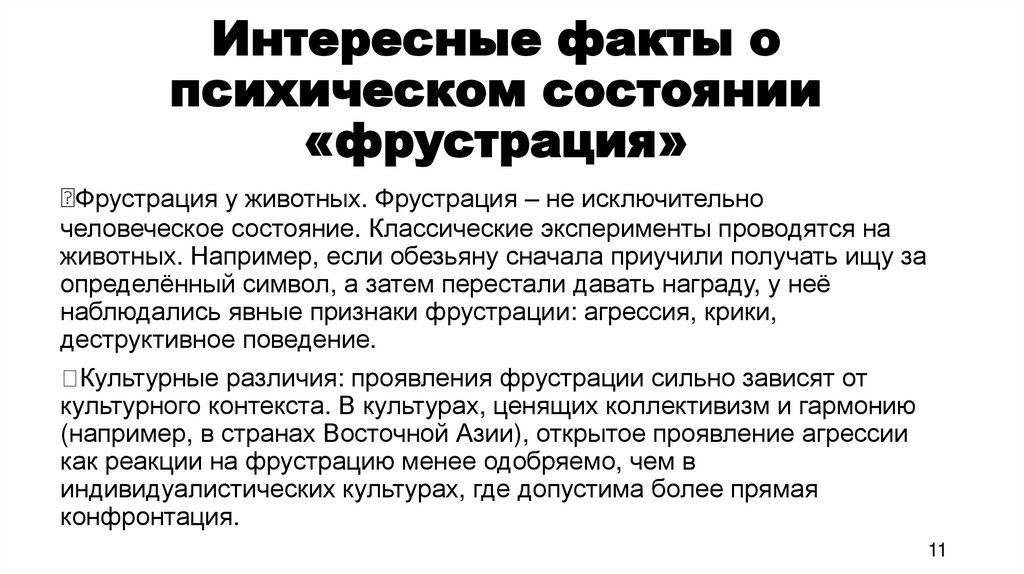 Интересные факты о психическом состоянии «фрустрация»

Фрустрация у животных. Фрустрация – не исключительно человеческое состояние. Классические эксперименты проводятся на животных. Например, если обезьяну сначала приучили получать ищу за определённый символ, а затем перестали давать награду, у неё наблюдались явные признаки фрустрации: агрессия, крики, деструктивное поведение.

Культурные различия: проявления фрустрации сильно зависят от культурного контекста. В культурах, ценящих коллективизм и гармонию (например, в странах Восточной Азии), открытое проявление агрессии как реакции на фрустрацию менее одобряемо, чем в индивидуалистических культурах, где допустима более прямая конфронтация.

11